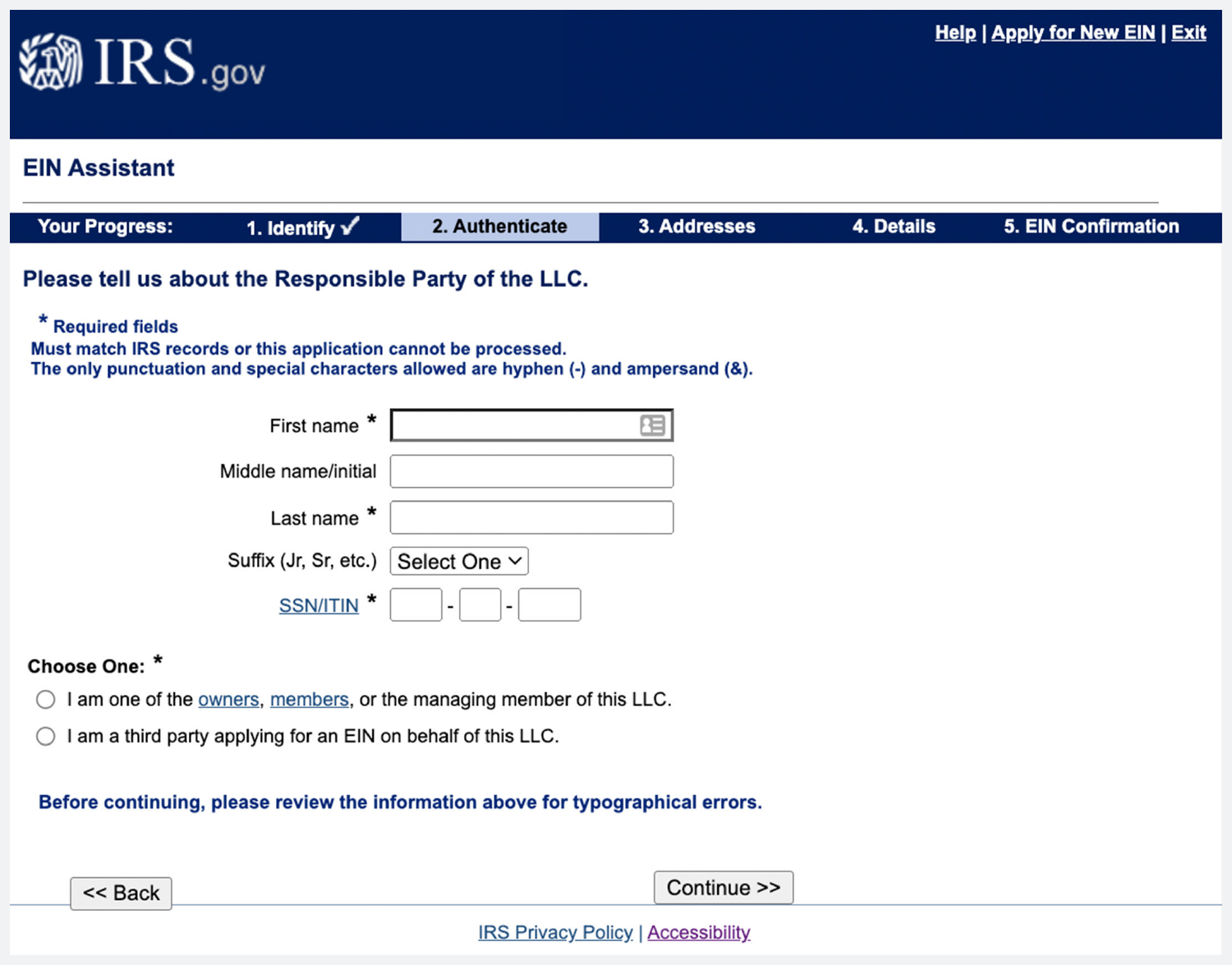 IRS.gov

Help | Apply for New EIN | Exit

EIN Assistant

Your Progress: 1. Identify ✓ 2. Authenticate 3. Addresses 4. Details 5. EIN Confirmation

Please tell us about the Responsible Party of the LLC.

* Required fields
Must match IRS records or this application cannot be processed.
The only punctuation and special characters allowed are hyphen (-) and ampersand (&).

First name *

Middle name/initial

Last name *

Suffix (Jr, Sr, etc.) Select One

SSN/ITIN * - -

Choose One: *

I am one of the owners, members, or the managing member of this LLC.

I am a third party applying for an EIN on behalf of this LLC.

Before continuing, please review the information above for typographical errors.

<< Back

Continue >>

IRS Privacy Policy | Accessibility